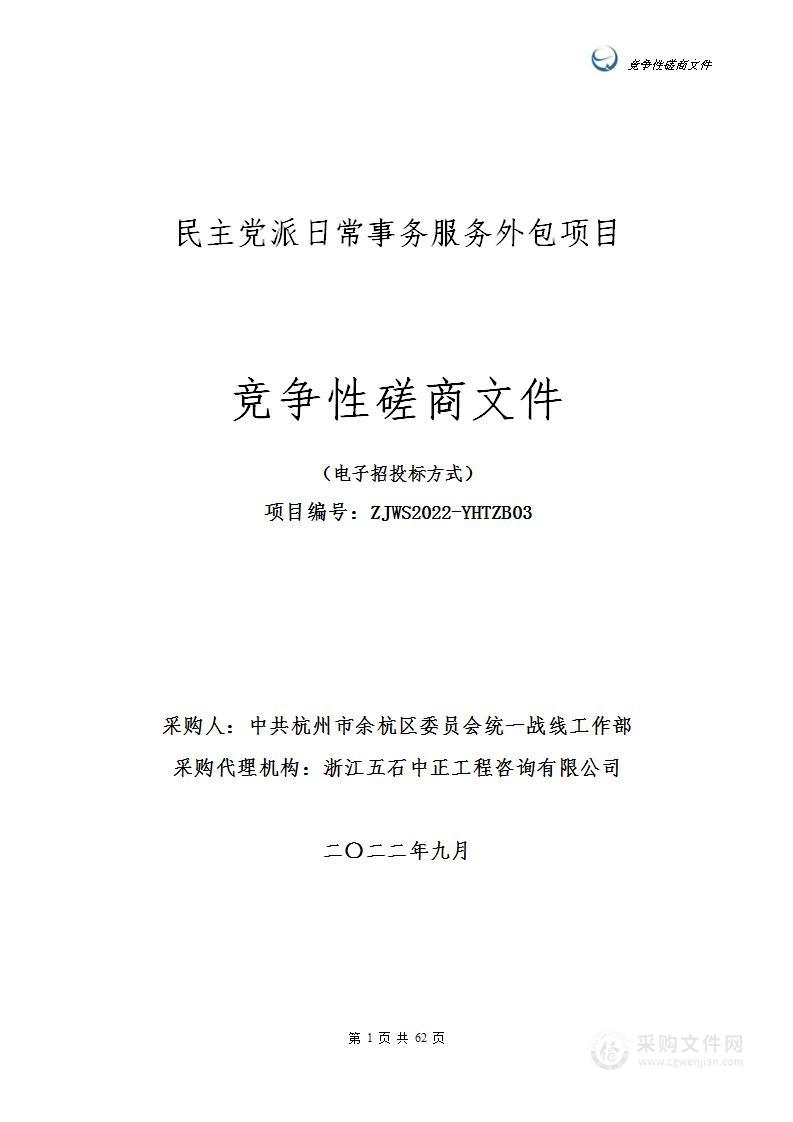 竞争性磋商文件

民主党派日常事务服务外包项目

竞争性磋商文件

（电子招投标方式）

项目编号：ZJWS2022-YHTZB03

采购人：中共杭州市余杭区委员会统一战线工作部

采购代理机构：浙江五石中正工程咨询有限公司

二〇二二年九月

第 1 页 共 62 页

采购文件网
www.cgwenjian.com